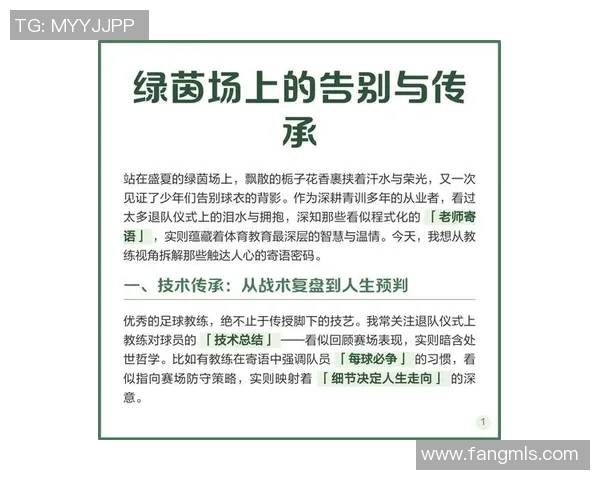 TG: MYYJJPP

绿茵场上的告别与传承

站在盛夏的绿茵场上，飘散的栀子花香裹挟着汗水与荣光，又一次见证了少年们告别球衣的背影。作为深耕青训多年的从业者，看过太多退队仪式上的泪水与拥抱，深知那些看似程式化的「老师寄语」，实则蕴藏着体育教育最深层的智慧与温情。今天，我想从教练视角拆解那些触达人心的寄语密码。

一、技术传承：从战术复盘到人生预判

优秀的足球教练，绝不止于传授脚下的技艺。我常关注退队仪式上教练对球员的「技术总结」——看似回顾赛场表现，实则暗含处世哲学。比如有教练在寄语中强调队员「每球必争」的习惯，看似指向赛场防守策略，实则映射着「细节决定人生走向」的深意。

1

www.fangmls.com